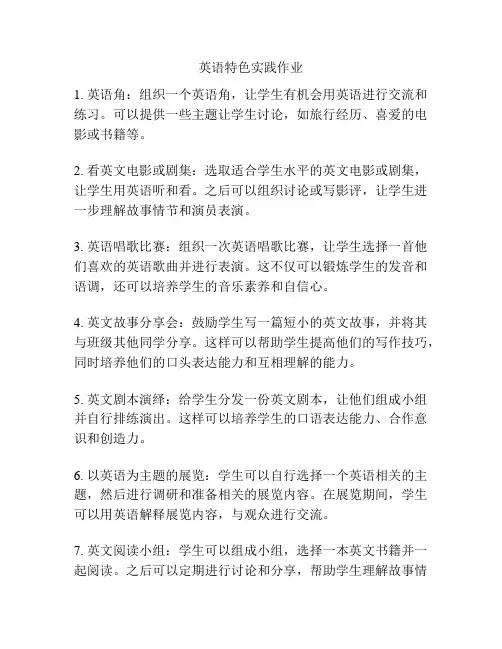 英语特色实践作业

1. 英语角：组织一个英语角，让学生有机会用英语进行交流和练习。可以提供一些主题让学生讨论，如旅行经历、喜爱的电影或书籍等。

2. 看英文电影或剧集：选取适合学生水平的英文电影或剧集，让学生用英语听和看。之后可以组织讨论或写影评，让学生进一步理解故事情节和演员表演。

3. 英语唱歌比赛：组织一次英语唱歌比赛，让学生选择一首他们喜欢的英语歌曲并进行表演。这不仅可以锻炼学生的发音和语调，还可以培养学生的音乐素养和自信心。

4. 英文故事分享会：鼓励学生写一篇短小的英文故事，并将其与班级其他同学分享。这样可以帮助学生提高他们的写作技巧，同时培养他们的口头表达能力和互相理解的能力。

5. 英文剧本演绎：给学生分发一份英文剧本，让他们组成小组并自行排练演出。这样可以培养学生的口语表达能力、合作意识和创造力。

6. 以英语为主题的展览：学生可以自行选择一个英语相关的主题，然后进行调研和准备相关的展览内容。在展览期间，学生可以用英语解释展览内容，与观众进行交流。

7. 英文阅读小组：学生可以组成小组，选择一本英文书籍并一起阅读。之后可以定期进行讨论和分享，帮助学生理解故事情